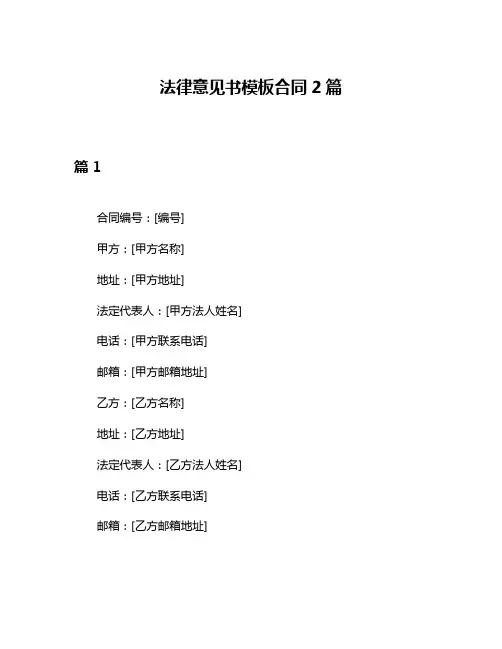 法律意见书模板合同 2 篇

篇 1

合同编号：[编号]

甲方：[甲方名称]

地址：[甲方地址]

法定代表人：[甲方法人姓名]

电话：[甲方联系电话]

邮箱：[甲方邮箱地址]

乙方：[乙方名称]

地址：[乙方地址]

法定代表人：[乙方法人姓名]

电话：[乙方联系电话]

邮箱：[乙方邮箱地址]